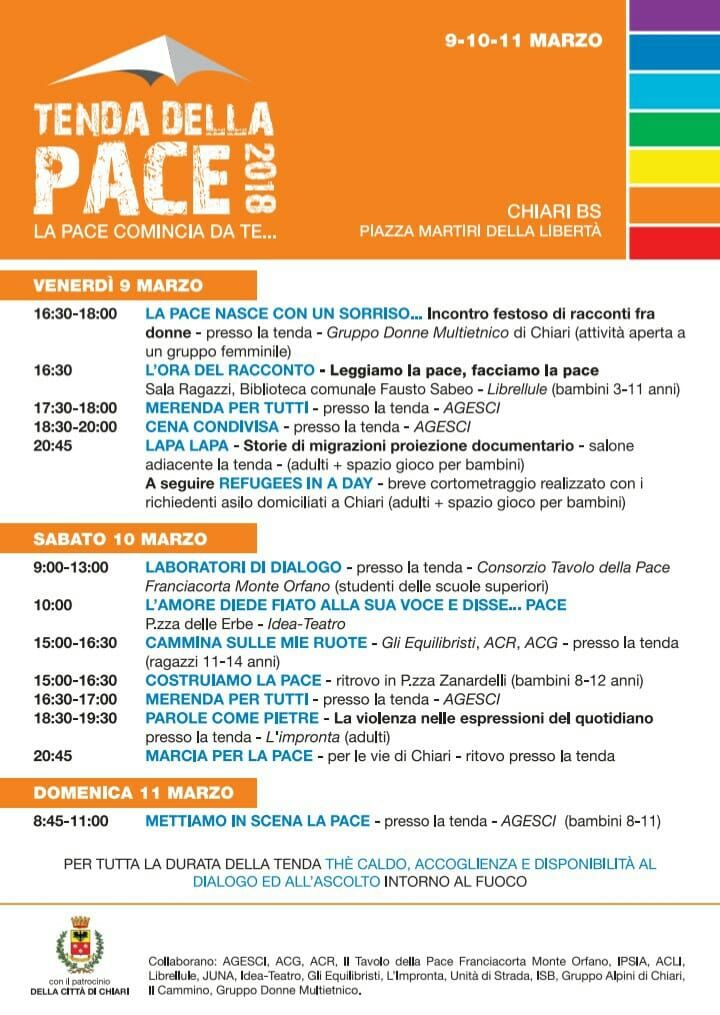 TENDA DELLA PACE 2018
LA PACE COMINCIA DA TE...

9-10-11 MARZO

CHIARI BS
PIAZZA MARTIRI DELLA LIBERTÀ

VENERDÌ 9 MARZO

16:30-18:00 LA PACE NASCE CON UN SORRISO... Incontro festoso di racconti fra donne - presso la tenda - Gruppo Donne Multietnico di Chiari (attività aperta a un gruppo femminile)
16:30 L'ORA DEL RACCONTO - Leggiamo la pace, facciamo la pace
Sala Ragazzi, Biblioteca comunale Fausto Sabeo - Librellule (bambini 3-11 anni)
17:30-18:00 MERENDA PER TUTTI - presso la tenda - AGESCI
18:30-20:00 CENA CONDIVISA - presso la tenda - AGESCI
20:45 LAPA LAPA - Storie di migrazioni proiezione documentario - salone adiacente la tenda - (adulti + spazio gioco per bambini)
A seguire REFUGEES IN A DAY - breve cortometraggio realizzato con i richiedenti asilo domiciliati a Chiari (adulti + spazio gioco per bambini)

SABATO 10 MARZO

9:00-13:00 LABORATORI DI DIALOGO - presso la tenda - Consorzio Tavolo della Pace Franciacorta Monte Orfano (studenti delle scuole superiori)
10:00 L'AMORE DIEDE FIATO ALLA SUA VOCE E DISSE... PACE
P.zza delle Erbe - Idea-Teatro
15:00-16:30 CAMMINA SULLE MIE RUOTE - Gli Equilibristi, ACR, ACG - presso la tenda (ragazzi 11-14 anni)
15:00-16:30 COSTRUIAMO LA PACE - ritrovo in P.zza Zanardelli (bambini 8-12 anni)
16:30-17:00 MERENDA PER TUTTI - presso la tenda - AGESCI
18:30-19:30 PAROLE COME PIETRE - La violenza nelle espressioni del quotidiano presso la tenda - L'impronta (adulti)
20:45 MARCIA PER LA PACE - per le vie di Chiari - ritovo presso la tenda

DOMENICA 11 MARZO

8:45-11:00 METTIAMO IN SCENA LA PACE - presso la tenda - AGESCI (bambini 8-11)

PER TUTTA LA DURATA DELLA TENDA THÈ CALDO, ACCOGLIENZA E DISPONIBILITÀ AL DIALOGO ED ALL'ASCOLTO INTORNO AL FUOCO

con il patrocinio
DELLA CITTÀ DI CHIARI

Collaborano: AGESCI, ACG, ACR, Il Tavolo della Pace Franciacorta Monte Orfano, IPSIA, ACLI, Librellule, JUNA, Idea-Teatro, Gli Equilibristi, L'Impronta, Unità di Strada, ISB, Gruppo Alpini di Chiari, Il Cammino, Gruppo Donne Multietnico.